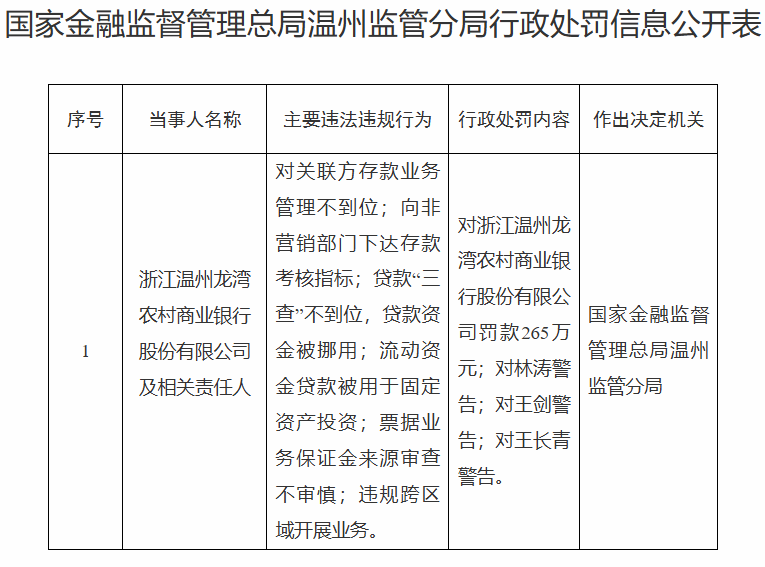 国家金融监督管理总局温州监管分局行政处罚信息公开表

| 序号 | 当事人名称 | 主要违法违规行为 | 行政处罚内容 | 作出决定机关 |
|---|---|---|---|---|
| 1 | 浙江温州龙湾农村商业银行股份有限公司及相关责任人 | 对关联方存款业务管理不到位；向非营销部门下达存款考核指标；贷款“三查”不到位，贷款资金被挪用；流动资金贷款被用于固定资产投资；票据业务保证金来源审查不审慎；违规跨区域开展业务。 | 对浙江温州龙湾农村商业银行股份有限公司罚款265万元；对林涛警告；对王剑警告；对王长青警告。 | 国家金融监督管理总局温州监管分局 |